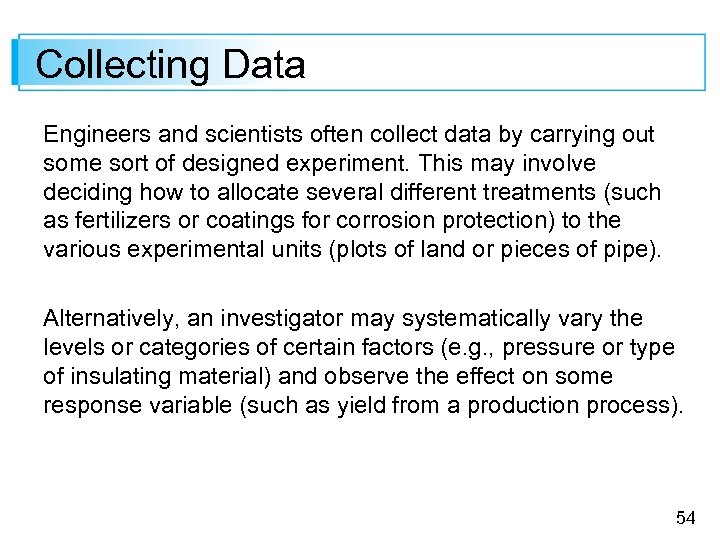 Collecting Data

Engineers and scientists often collect data by carrying out some sort of designed experiment. This may involve deciding how to allocate several different treatments (such as fertilizers or coatings for corrosion protection) to the various experimental units (plots of land or pieces of pipe).

Alternatively, an investigator may systematically vary the levels or categories of certain factors (e.g., pressure or type of insulating material) and observe the effect on some response variable (such as yield from a production process).

54